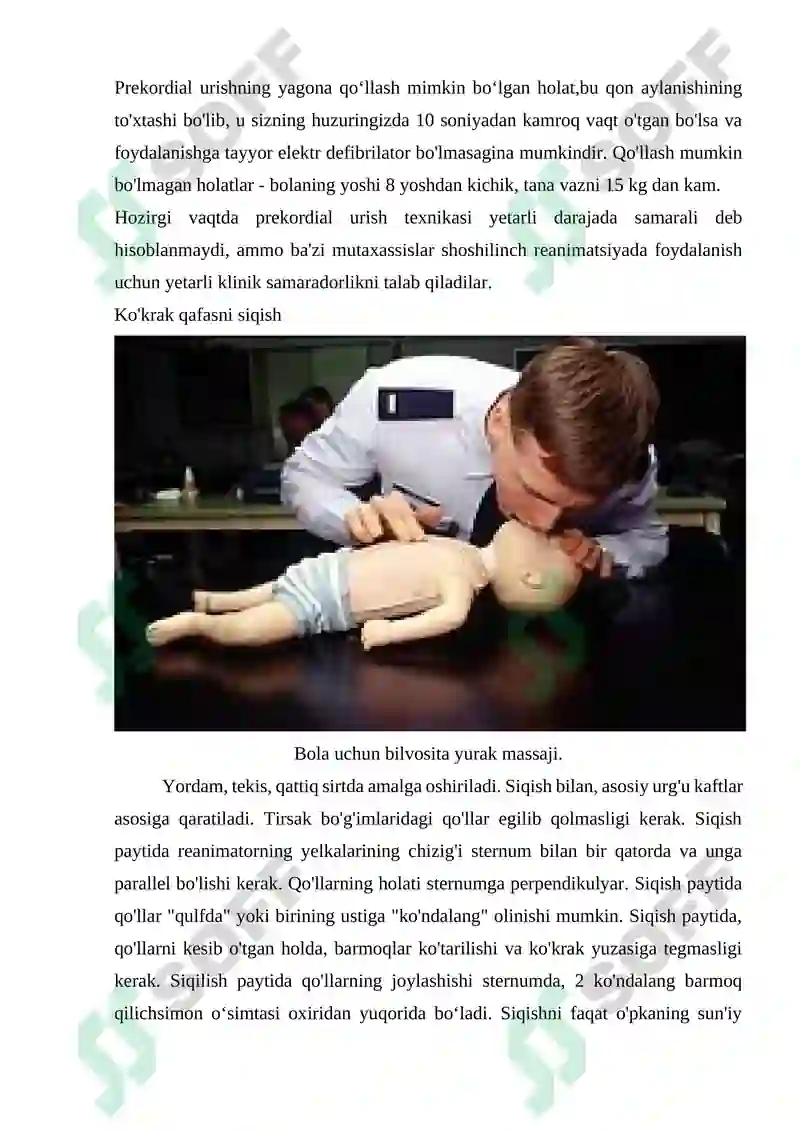 Prekordial urishning yagona qo‘llash mimkin bo‘lgan holat,bu qon aylanishining to'xtashi bo'lib, u sizning huzuringizda 10 soniyadan kamroq vaqt o'tgan bo'lsa va foydalanishga tayyor elektr defibrilator bo'lmasagina mumkindir. Qo'llash mumkin bo'lmagan holatlar - bolaning yoshi 8 yoshdan kichik, tana vazni 15 kg dan kam.

Hozirgi vaqtda prekordial urish texnikasi yetarli darajada samarali deb hisoblanmaydi, ammo ba'zi mutaxassislar shoshilinch reanimatsiyada foydalanish uchun yetarli klinik samaradorlikni talab qiladilar.

Ko'krak qafasni siqish

Bola uchun bilvosita yurak massaji.

Yordam, tekis, qattiq sirtda amalga oshiriladi. Siqish bilan, asosiy urg'u kaftlar asosiga qaratiladi. Tirsak bo'g'imlaridagi qo'llar egilib qolmasligi kerak. Siqish paytida reanimatorning yelkalarining chizig'i sternum bilan bir qatorda va unga parallel bo'lishi kerak. Qo'llarning holati sternumga perpendikulyar. Siqish paytida qo'llar "qulfda" yoki birining ustiga "ko'ndalang" olinishi mumkin. Siqish paytida, qo'llarni kesib o'tgan holda, barmoqlar ko'tarilishi va ko'krak yuzasiga tegmasligi kerak. Siqilish paytida qo'llarning joylashishi sternumda, 2 ko'ndalang barmoq qilichsimon o‘simtasi oxiridan yuqorida bo‘ladi. Siqishni faqat o'pkaning sun'iy